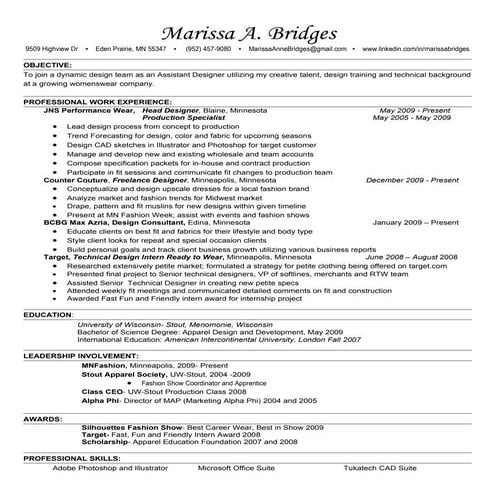 Marissa A. Bridges

9509 Highview Dr • Eden Prairie, MN 55347 • (952) 457-9080 • MarissaAnneBridges@gmail.com • www.linkedin.com/in/marissabridges

OBJECTIVE:
To join a dynamic design team as an Assistant Designer utilizing my creative talent, design training and technical background at a growing womenswear company.

PROFESSIONAL WORK EXPERIENCE:
JNS Performance Wear, Head Designer, Blaine, Minnesota May 2009 - Present
Production Specialist May 2005 - May 2009
• Lead design process from concept to production
• Trend Forecasting for design, color and fabric for upcoming seasons
• Design CAD sketches in Illustrator and Photoshop for target customer
• Manage and develop new and existing wholesale and team accounts
• Compose specification packets for in-house and contract production
• Participate in fit sessions and communicate fit changes to production team
Counter Couture, Freelance Designer, Minneapolis, Minnesota December 2009 - Present
• Conceptualize and design upscale dresses for a local fashion brand
• Analyze market and fashion trends for Midwest market
• Drape, pattern and fit muslins for new designs within given timeline
• Present at MN Fashion Week; assist with events and fashion shows
BCBG Max Azria, Design Consultant, Edina, Minnesota January 2009 – Present
• Educate clients on best fit and fabrics for their lifestyle and body type
• Style client looks for repeat and special occasion clients
• Build personal goals and track client business growth utilizing various business reports
Target, Technical Design Intern Ready to Wear, Minneapolis, Minnesota June 2008 – August 2008
• Researched extensively petite market; formulated a strategy for petite clothing being offered on target.com
• Presented final project to Senior technical designers, VP of softlines, merchants and RTW team
• Assisted Senior Technical Designer in creating new petite specs
• Attended weekly fit meetings and communicated detailed comments on fit and construction
• Awarded Fast Fun and Friendly intern award for internship project

EDUCATION:
University of Wisconsin- Stout, Menomonie, Wisconsin
Bachelor of Science Degree: Apparel Design and Development, May 2009
International Education: American Intercontinental University, London Fall 2007

LEADERSHIP INVOLVEMENT:
MNFashion, Minneapolis, 2009- Present
Stout Apparel Society, UW-Stout, 2004 -2009
• Fashion Show Coordinator and Apprentice
Class CEO- UW-Stout Production Class 2008
Alpha Phi- Director of MAP (Marketing Alpha Phi) 2004 and 2005

AWARDS:
Silhouettes Fashion Show- Best Career Wear, Best in Show 2009
Target- Fast, Fun and Friendly Intern Award 2008
Scholarship- Apparel Education Foundation 2007 and 2008

PROFESSIONAL SKILLS:
Adobe Photoshop and Illustrator Microsoft Office Suite Tukatech CAD Suite